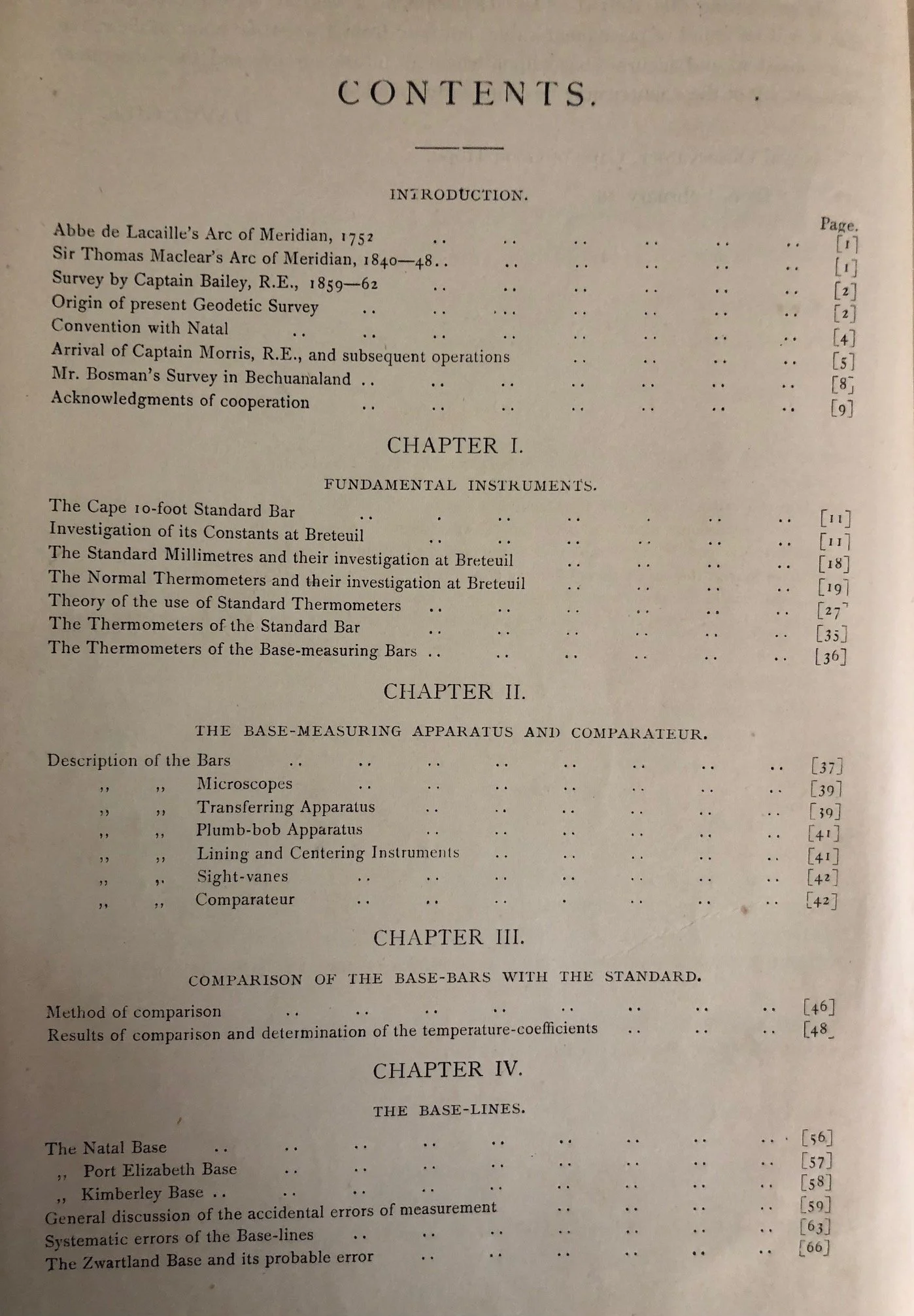 CONTENTS.

INTRODUCTION.

Page.
Abbe de Lacaille's Arc of Meridian, 1752 [1]
Sir Thomas Maclear's Arc of Meridian, 1840—48 [1]
Survey by Captain Bailey, R.E., 1859—62 [2]
Origin of present Geodetic Survey [2]
Convention with Natal [4]
Arrival of Captain Morris, R.E., and subsequent operations [5]
Mr. Bosman's Survey in Bechuanaland [8]
Acknowledgments of cooperation [9]

CHAPTER I.

FUNDAMENTAL INSTRUMENTS.

The Cape 10-foot Standard Bar [11]
Investigation of its Constants at Breteuil [11]
The Standard Millimetres and their investigation at Breteuil [18]
The Normal Thermometers and their investigation at Breteuil [19]
Theory of the use of Standard Thermometers [27]
The Thermometers of the Standard Bar [35]
The Thermometers of the Base-measuring Bars [36]

CHAPTER II.

THE BASE-MEASURING APPARATUS AND COMPARATEUR.

Description of the Bars [37]
,, ,, Microscopes [39]
,, ,, Transferring Apparatus [39]
,, ,, Plumb-bob Apparatus [41]
,, ,, Lining and Centering Instruments [41]
,, ,, Sight-vanes [42]
,, ,, Comparateur [42]

CHAPTER III.

COMPARISON OF THE BASE-BARS WITH THE STANDARD.

Method of comparison [46]
Results of comparison and determination of the temperature-coefficients [48]

CHAPTER IV.

THE BASE-LINES.

The Natal Base [56]
,, Port Elizabeth Base [57]
,, Kimberley Base [58]
General discussion of the accidental errors of measurement [59]
Systematic errors of the Base-lines [63]
The Zwartland Base and its probable error [66]